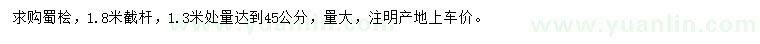 求购蜀桧，1.8米截杆，1.3米处量达到45公分，量大，注明产地上车价。

www.yuanlin.com